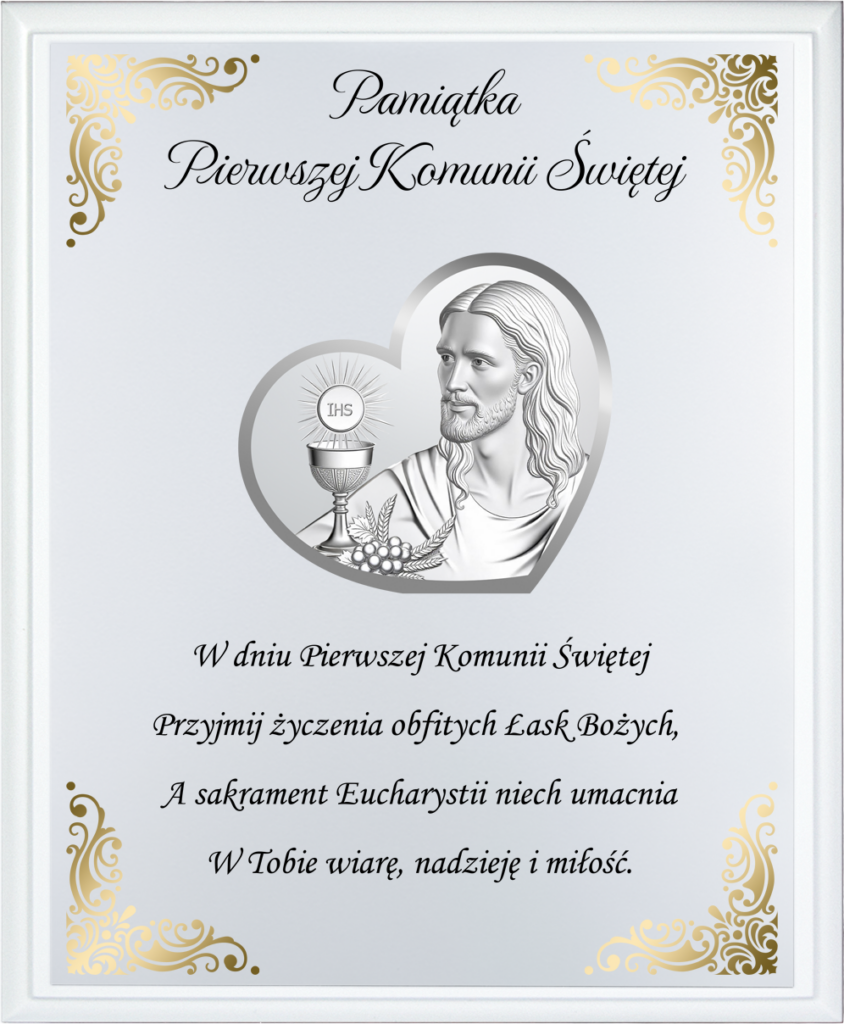 Pamiątka
Pierwszej Komunii Świętej

IHS

W dniu Pierwszej Komunii Świętej
Przyjmij życzenia obfitych Łask Bożych,
A sakrament Eucharystii niech umacnia
W Tobie wiarę, nadzieję i miłość.